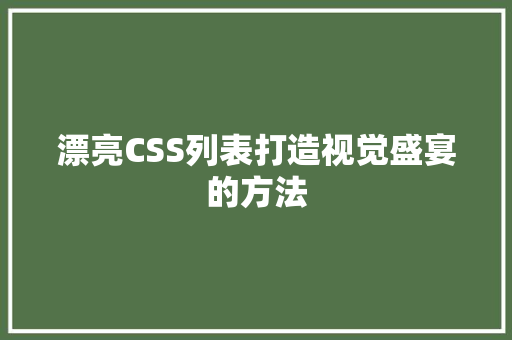 漂亮CSS列表打造视觉盛宴的方法